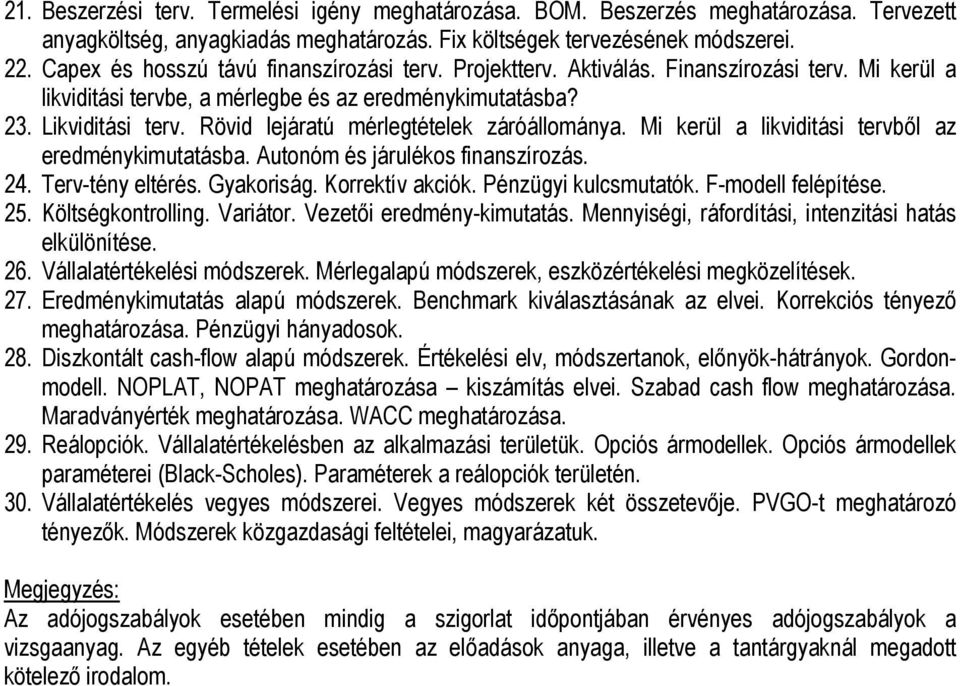 21. Beszerzési terv. Termelési igény meghatározása. BOM. Beszerzés meghatározása. Tervezett anyagköltség, anyagkiadás meghatározás. Fix költségek tervezésének módszerei.
22. Capex és hosszú távú finanszírozási terv. Projektterv. Aktiválás. Finanszírozási terv. Mi kerül a likviditási tervbe, a mérlegbe és az eredménykimutatásba?
23. Likviditási terv. Rövid lejáratú mérlegtételek záróállománya. Mi kerül a likviditási tervből az eredménykimutatásba. Autonóm és járulékos finanszírozás.
24. Terv-tény eltérés. Gyakoriság. Korrektív akciók. Pénzügyi kulcsmutatók. F-modell felépítése.
25. Költségkontrolling. Variátor. Vezetői eredmény-kimutatás. Mennyiségi, ráfordítási, intenzitási hatás elkülönítése.
26. Vállalatértékelési módszerek. Mérlegalapú módszerek, eszközértékelési megközelítések.
27. Eredménykimutatás alapú módszerek. Benchmark kiválasztásának az elvei. Korrekciós tényező meghatározása. Pénzügyi hányadosok.
28. Diszkontált cash-flow alapú módszerek. Értékelési elv, módszertanok, előnyök-hátrányok. Gordon-modell. NOPLAT, NOPAT meghatározása – kiszámítás elvei. Szabad cash flow meghatározása. Maradványérték meghatározása. WACC meghatározása.
29. Reálopciók. Vállalatértékelésben az alkalmazási területük. Opciós ármodellek. Opciós ármodellek paraméterei (Black-Scholes). Paraméterek a reálopciók területén.
30. Vállalatértékelés vegyes módszerei. Vegyes módszerek két összetevője. PVGO-t meghatározó tényezők. Módszerek közgazdasági feltételei, magyarázatuk.

Megjegyzés:
Az adójogszabályok esetében mindig a szigorlat időpontjában érvényes adójogszabályok a vizsgaanyag. Az egyéb tételek esetében az előadások anyaga, illetve a tantárgyaknál megadott kötelező irodalom.